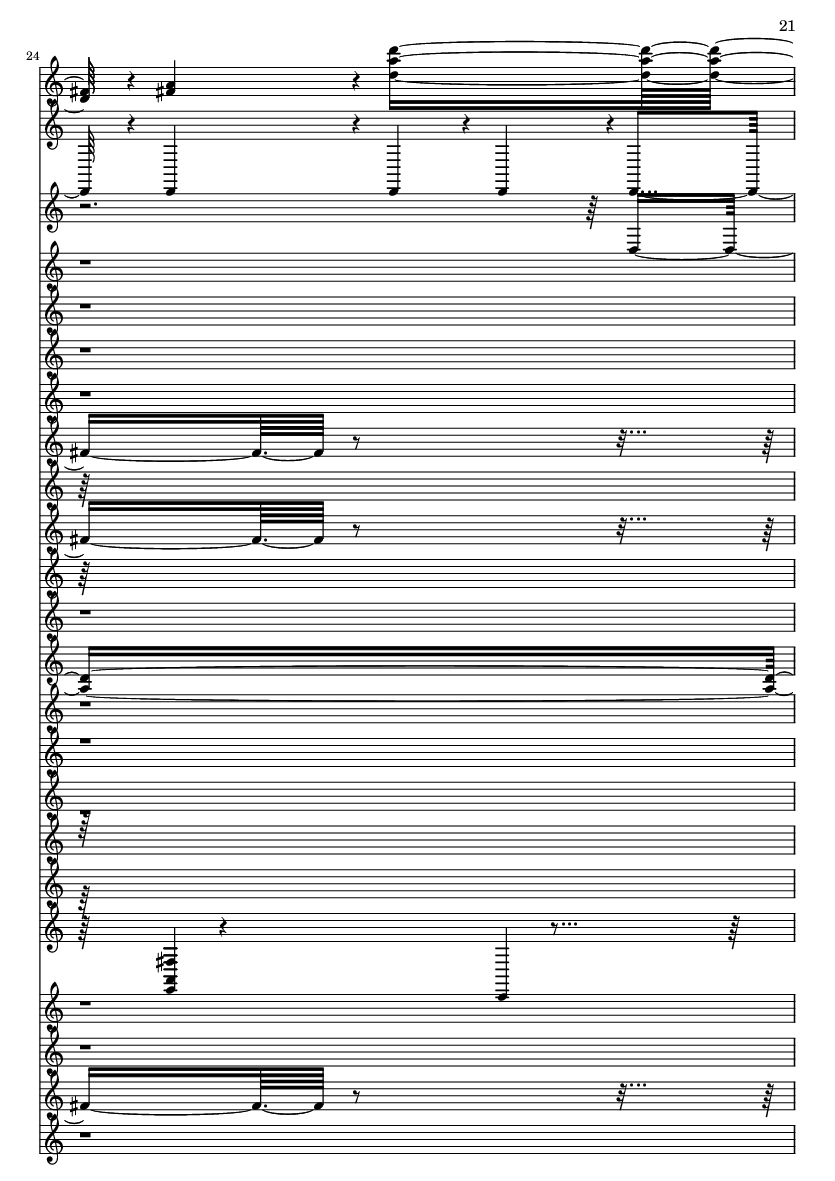 21

24